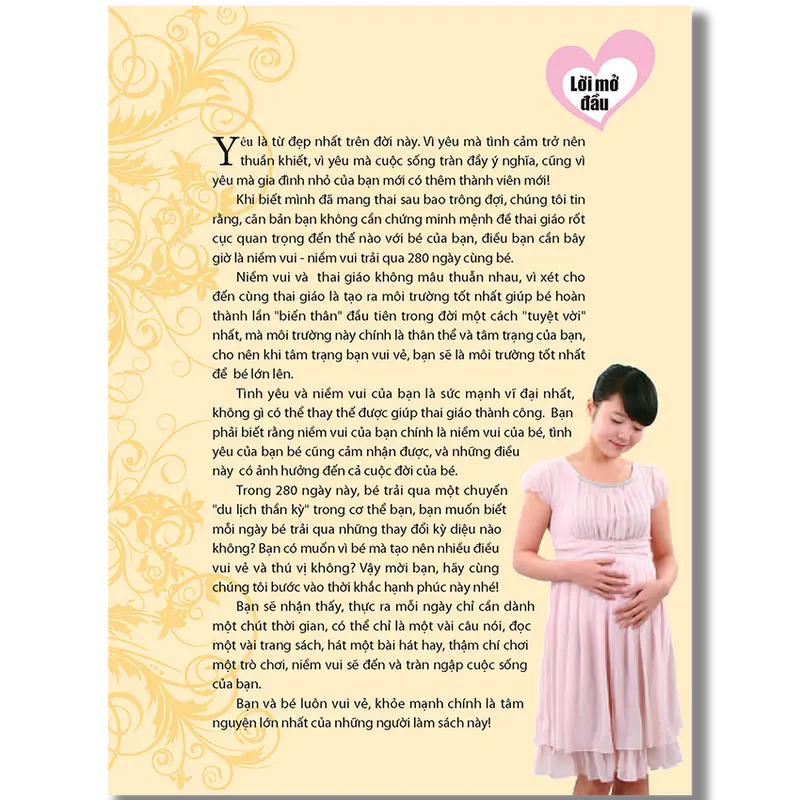 Lời mở đầu

Yêu là từ đẹp nhất trên đời này. Vì yêu mà tình cảm trở nên thuần khiết, vì yêu mà cuộc sống tràn đầy ý nghĩa, cũng vì yêu mà gia đình nhỏ của bạn mới có thêm thành viên mới!

Khi biết mình đã mang thai sau bao trông đợi, chúng tôi tin rằng, căn bản bạn không cần chứng minh mệnh đề thai giáo rốt cục quan trọng đến thế nào với bé của bạn, điều bạn cần bây giờ là niềm vui - niềm vui trải qua 280 ngày cùng bé.

Niềm vui và thai giáo không mâu thuẫn nhau, vì xét cho đến cùng thai giáo là tạo ra môi trường tốt nhất giúp bé hoàn thành lần "biến thân" đầu tiên trong đời một cách "tuyệt vời" nhất, mà môi trường này chính là thân thể và tâm trạng của bạn, cho nên khi tâm trạng bạn vui vẻ, bạn sẽ là môi trường tốt nhất để bé lớn lên.

Tình yêu và niềm vui của bạn là sức mạnh vĩ đại nhất, không gì có thể thay thế được giúp thai giáo thành công. Bạn phải biết rằng niềm vui của bạn chính là niềm vui của bé, tình yêu của bạn bé cũng cảm nhận được, và những điều này có ảnh hưởng đến cả cuộc đời của bé.

Trong 280 ngày này, bé trải qua một chuyến "du lịch thần kỳ" trong cơ thể bạn, bạn muốn biết mỗi ngày bé trải qua những thay đổi kỳ diệu nào không? Bạn có muốn vì bé mà tạo nên nhiều điều vui vẻ và thú vị không? Vậy mời bạn, hãy cùng chúng tôi bước vào thời khắc hạnh phúc này nhé!

Bạn sẽ nhận thấy, thực ra mỗi ngày chỉ cần dành một chút thời gian, có thể chỉ là một vài câu nói, đọc một vài trang sách, hát một bài hát hay, thậm chí chơi một trò chơi, niềm vui sẽ đến và tràn ngập cuộc sống của bạn.

Bạn và bé luôn vui vẻ, khỏe mạnh chính là tâm nguyện lớn nhất của những người làm sách này!